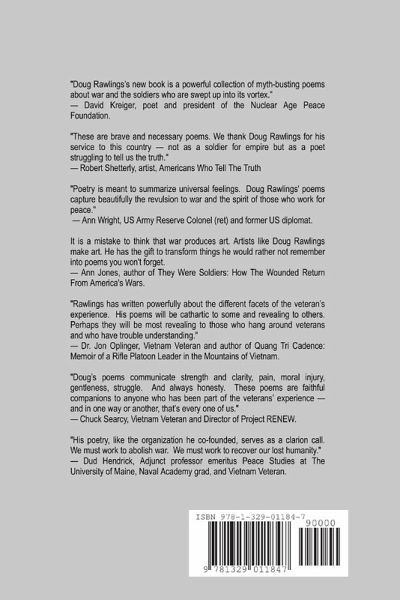 "Doug Rawlings's new book is a powerful collection of myth-busting poems about war and the soldiers who are swept up into its vortex."
— David Kreiger, poet and president of the Nuclear Age Peace Foundation.

"These are brave and necessary poems. We thank Doug Rawlings for his service to this country — not as a soldier for empire but as a poet struggling to tell us the truth."
— Robert Shetterly, artist, Americans Who Tell The Truth

"Poetry is meant to summarize universal feelings. Doug Rawlings' poems capture beautifully the revulsion to war and the spirit of those who work for peace."
— Ann Wright, US Army Reserve Colonel (ret) and former US diplomat.

It is a mistake to think that war produces art. Artists like Doug Rawlings make art. He has the gift to transform things he would rather not remember into poems you won't forget.
— Ann Jones, author of They Were Soldiers: How The Wounded Return From America's Wars.

"Rawlings has written powerfully about the different facets of the veteran's experience. His poems will be cathartic to some and revealing to others. Perhaps they will be most revealing to those who hang around veterans and who have trouble understanding."
— Dr. Jon Oplinger, Vietnam Veteran and author of Quang Tri Cadence: Memoir of a Rifle Platoon Leader in the Mountains of Vietnam.

"Doug's poems communicate strength and clarity, pain, moral injury, gentleness, struggle. And always honesty. These poems are faithful companions to anyone who has been part of the veterans' experience — and in one way or another, that's every one of us."
— Chuck Searcy, Vietnam Veteran and Director of Project RENEW.

"His poetry, like the organization he co-founded, serves as a clarion call. We must work to abolish war. We must work to recover our lost humanity."
— Dud Hendrick, Adjunct professor emeritus Peace Studies at The University of Maine, Naval Academy grad, and Vietnam Veteran.

ISBN 978-1-329-01184-7
90000
9 781329 011847